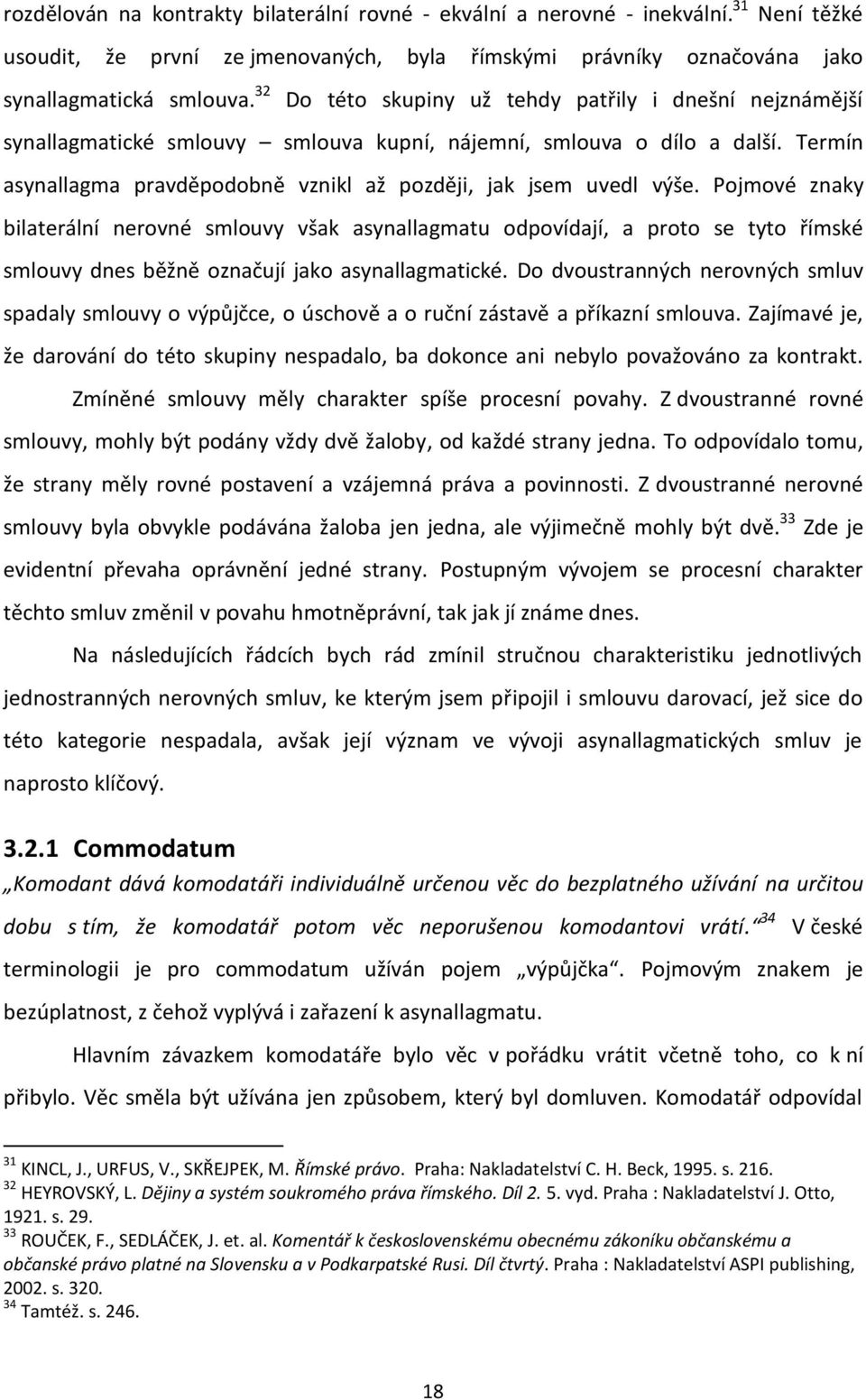 rozdělován na kontrakty bilaterální rovné - ekvální a nerovné - inekvální.$^{31}$ Není těžké usoudit, že první ze jmenovaných, byla římskými právníky označována jako synallagmatická smlouva.$^{32}$ Do této skupiny už tehdy patřily i dnešní nejznámější synallagmatické smlouvy – smlouva kupní, nájemní, smlouva o dílo a další. Termín asynallagma pravděpodobně vznikl až později, jak jsem uvedl výše. Pojmové znaky bilaterální nerovné smlouvy však asynallagmatu odpovídají, a proto se tyto římské smlouvy dnes běžně označují jako asynallagmatické. Do dvoustranných nerovných smluv spadaly smlouvy o výpůjčce, o úschově a o ruční zástavě a příkazní smlouva. Zajímavé je, že darování do této skupiny nespadalo, ba dokonce ani nebylo považováno za kontrakt.

Zmíněné smlouvy měly charakter spíše procesní povahy. Z dvoustranné rovné smlouvy, mohly být podány vždy dvě žaloby, od každé strany jedna. To odpovídalo tomu, že strany měly rovné postavení a vzájemná práva a povinnosti. Z dvoustranné nerovné smlouvy byla obvykle podávána žaloba jen jedna, ale výjimečně mohly být dvě.$^{33}$ Zde je evidentní převaha oprávnění jedné strany. Postupným vývojem se procesní charakter těchto smluv změnil v povahu hmotněprávní, tak jak jí známe dnes.

Na následujících řádcích bych rád zmínil stručnou charakteristiku jednotlivých jednostranných nerovných smluv, ke kterým jsem připojil i smlouvu darovací, jež sice do této kategorie nespadala, avšak její význam ve vývoji asynallagmatických smluv je naprosto klíčový.

3.2.1 Commodatum

„Komodant dává komodatáři individuálně určenou věc do bezplatného užívání na určitou dobu s tím, že komodatář potom věc neporušenou komodantovi vrátí.“$^{34}$ V české terminologii je pro commodatum užíván pojem „výpůjčka“. Pojmovým znakem je bezúplatnost, z čehož vyplývá i zařazení k asynallagmatu.

Hlavním závazkem komodatáře bylo věc v pořádku vrátit včetně toho, co k ní přibylo. Věc směla být užívána jen způsobem, který byl domluven. Komodatář odpovídal

$^{31}$ KINCL, J., URFUS, V., SKŘEJPEK, M. Římské právo. Praha: Nakladatelství C. H. Beck, 1995. s. 216.
$^{32}$ HEYROVSKÝ, L. Dějiny a systém soukromého práva římského. Díl 2. 5. vyd. Praha : Nakladatelství J. Otto, 1921. s. 29.
$^{33}$ ROUČEK, F., SEDLÁČEK, J. et. al. Komentář k československému obecnému zákoníku občanskému a občanské právo platné na Slovensku a v Podkarpatské Rusi. Díl čtvrtý. Praha : Nakladatelství ASPI publishing, 2002. s. 320.
$^{34}$ Tamtéž. s. 246.

18